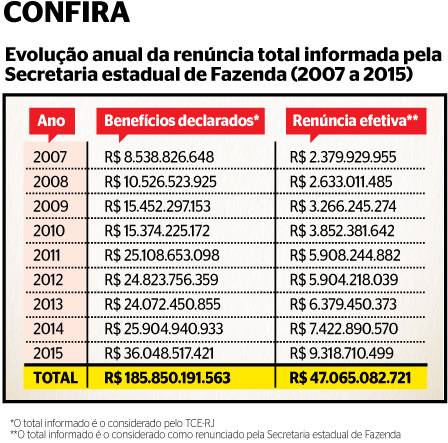 CONFIRA

Evolução anual da renúncia total informada pela Secretaria estadual de Fazenda (2007 a 2015)

| Ano | Benefícios declarados* | Renúncia efetiva** |
|---|---|---|
| 2007 | R$ 8.538.826.648 | R$ 2.379.929.955 |
| 2008 | R$ 10.526.523.925 | R$ 2.633.011.485 |
| 2009 | R$ 15.452.297.153 | R$ 3.266.245.274 |
| 2010 | R$ 15.374.225.172 | R$ 3.852.381.642 |
| 2011 | R$ 25.108.653.098 | R$ 5.908.244.882 |
| 2012 | R$ 24.823.756.359 | R$ 5.904.218.039 |
| 2013 | R$ 24.072.450.855 | R$ 6.379.450.373 |
| 2014 | R$ 25.904.940.933 | R$ 7.422.890.570 |
| 2015 | R$ 36.048.517.421 | R$ 9.318.710.499 |
| TOTAL | R$ 185.850.191.563 | R$ 47.065.082.721 |

*O total informado é o considerado pelo TCE-RJ
**O total informado é o considerado como renunciado pela Secretaria estadual de Fazenda